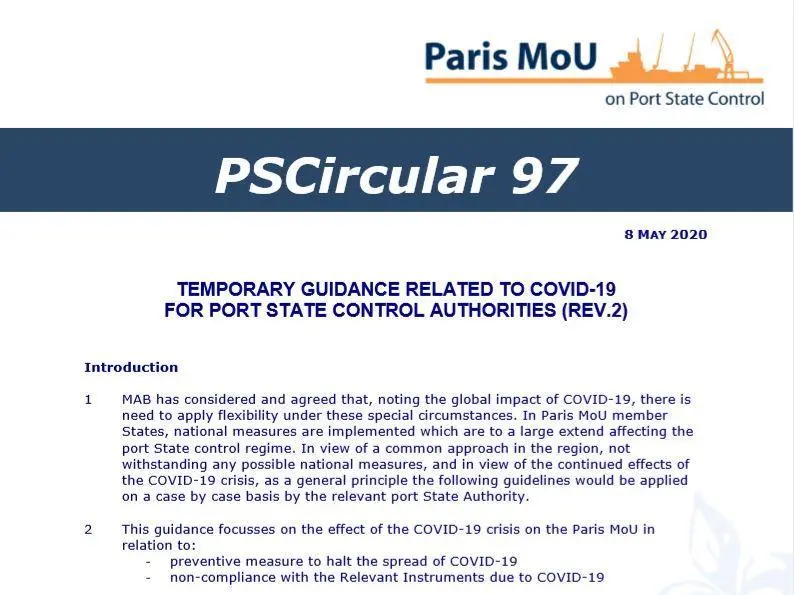 Paris MoU
on Port State Control

PSCircular 97

8 MAY 2020

TEMPORARY GUIDANCE RELATED TO COVID-19
FOR PORT STATE CONTROL AUTHORITIES (REV.2)

Introduction

1 MAB has considered and agreed that, noting the global impact of COVID-19, there is need to apply flexibility under these special circumstances. In Paris MoU member States, national measures are implemented which are to a large extend affecting the port State control regime. In view of a common approach in the region, not withstanding any possible national measures, and in view of the continued effects of the COVID-19 crisis, as a general principle the following guidelines would be applied on a case by case basis by the relevant port State Authority.

2 This guidance focusses on the effect of the COVID-19 crisis on the Paris MoU in relation to:
- preventive measure to halt the spread of COVID-19
- non-compliance with the Relevant Instruments due to COVID-19